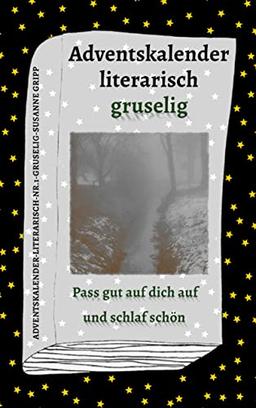 Adventskalender literarisch gruselig

Pass gut auf dich auf und schlaf schön

ADVENTSKALENDER-LITERARISCH-NR.1-GRUSELIG-SUSANNE GRIPP